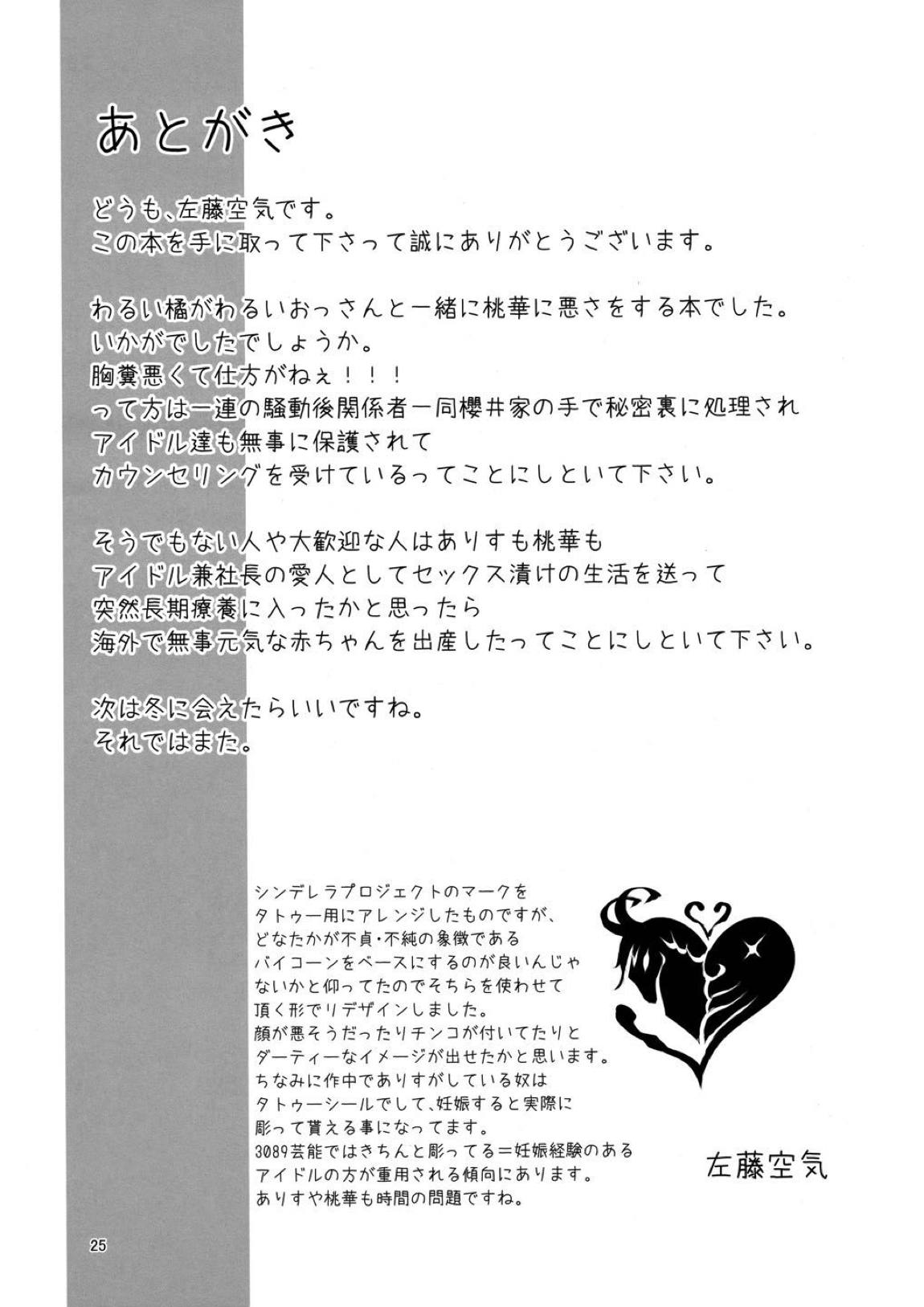 あとがき

どうも、左藤空気です。
この本を手に取って下さって誠にありがとうございます。

わるい橘がわるいおっさんと一緒に桃華に悪さをする本でした。
いかがでしたでしょうか。
胸糞悪くて仕方がねぇ！！！
って方は一連の騒動後関係者一同櫻井家の手で秘密裏に処理され
アイドル達も無事に保護されて
カウンセリングを受けているってことにしといて下さい。

そうでもない人や大歓迎な人はありすも桃華も
アイドル兼社長の愛人としてセックス漬けの生活を送って
突然長期療養に入ったかと思ったら
海外で無事元気な赤ちゃんを出産したってことにしといて下さい。

次は冬に会えたらいいですね。
それではまた。

シンデレラプロジェクトのマークを
タトゥー用にアレンジしたものですが、
どなたかが不貞・不純の象徴である
バイコーンをベースにするのが良いんじゃ
ないかと仰ってたのでそちらを使わせて
頂く形でリデザインしました。
顔が悪そうだったりチンコが付いてたりと
ダーティーなイメージが出せたかと思います。
ちなみに作中でありすがしている奴は
タトゥーシールでして、妊娠すると実際に
彫って貰える事になってます。
3089芸能ではきちんと彫ってる＝妊娠経験のある
アイドルの方が重用される傾向にあります。
ありすや桃華も時間の問題ですね。

左藤空気

25